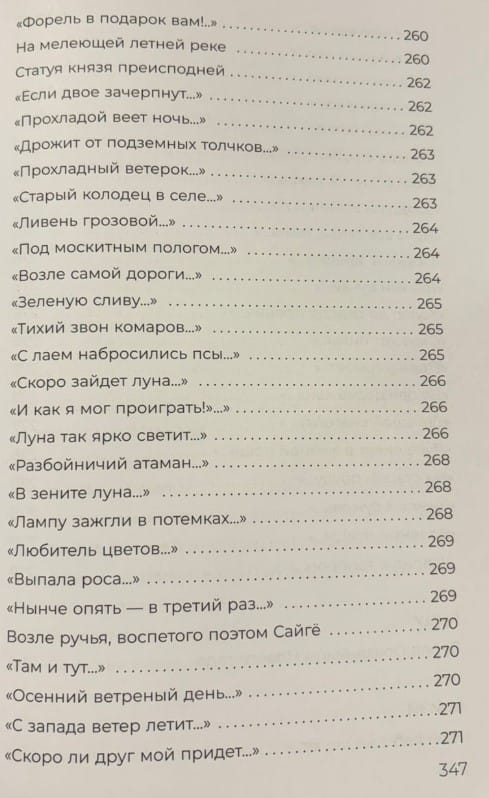 «Форель в подарок вам!..» 260
На мелеющей летней реке 260
Статуя князя преисподней 262
«Если двое зачерпнут...» 262
«Прохладой веет ночь...» 262
«Дрожит от подземных толчков...» 263
«Прохладный ветерок...» 263
«Старый колодец в селе...» 263
«Ливень грозовой...» 264
«Под москитным пологом...» 264
«Возле самой дороги...» 264
«Зеленую сливу...» 265
«Тихий звон комаров...» 265
«С лаем набросились псы...» 265
«Скоро зайдет луна...» 266
«И как я мог проиграть!»...» 266
«Луна так ярко светит...» 266
«Разбойничий атаман...» 268
«В зените луна...» 268
«Лампу зажгли в потемках...» 268
«Любитель цветов...» 269
«Выпала роса...» 269
«Нынче опять — в третий раз...» 269
Возле ручья, воспетого поэтом Сайгё 270
«Там и тут...» 270
«Осенний ветреный день...» 270
«С запада ветер летит...» 271
«Скоро ли друг мой придет...» 271

347